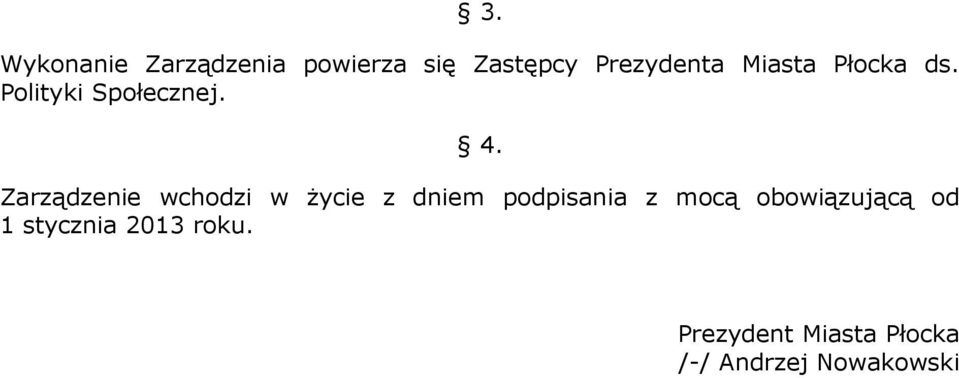 § 3.

Wykonanie Zarządzenia powierza się Zastępcy Prezydenta Miasta Płocka ds. Polityki Społecznej.

§ 4.

Zarządzenie wchodzi w życie z dniem podpisania z mocą obowiązującą od 1 stycznia 2013 roku.

Prezydent Miasta Płocka
/-/ Andrzej Nowakowski